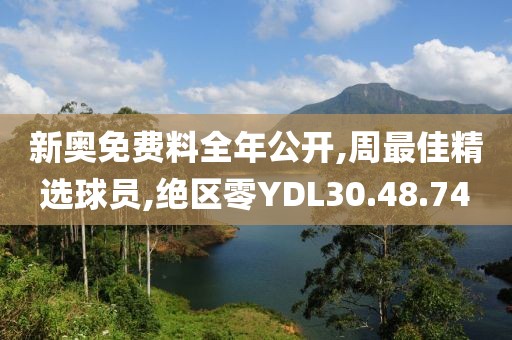 新奥免费料全年公开,周最佳精选球员,绝区零YDL30.48.74